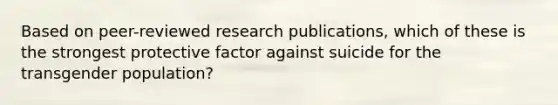 Based on peer-reviewed research publications, which of these is the strongest protective factor against suicide for the transgender population?